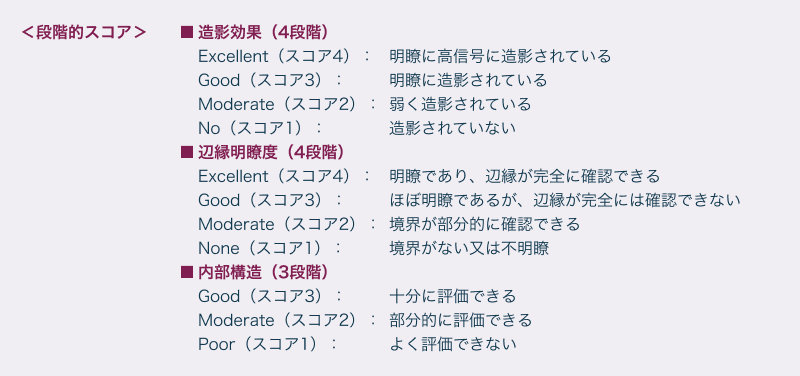 ＜段階的スコア＞

■ 造影効果（4段階）
Excellent（スコア4）： 明瞭に高信号に造影されている
Good（スコア3）： 明瞭に造影されている
Moderate（スコア2）： 弱く造影されている
No（スコア1）： 造影されていない

■ 辺縁明瞭度（4段階）
Excellent（スコア4）： 明瞭であり、辺縁が完全に確認できる
Good（スコア3）： ほぼ明瞭であるが、辺縁が完全には確認できない
Moderate（スコア2）： 境界が部分的に確認できる
None（スコア1）： 境界がない又は不明瞭

■ 内部構造（3段階）
Good（スコア3）： 十分に評価できる
Moderate（スコア2）： 部分的に評価できる
Poor（スコア1）： よく評価できない